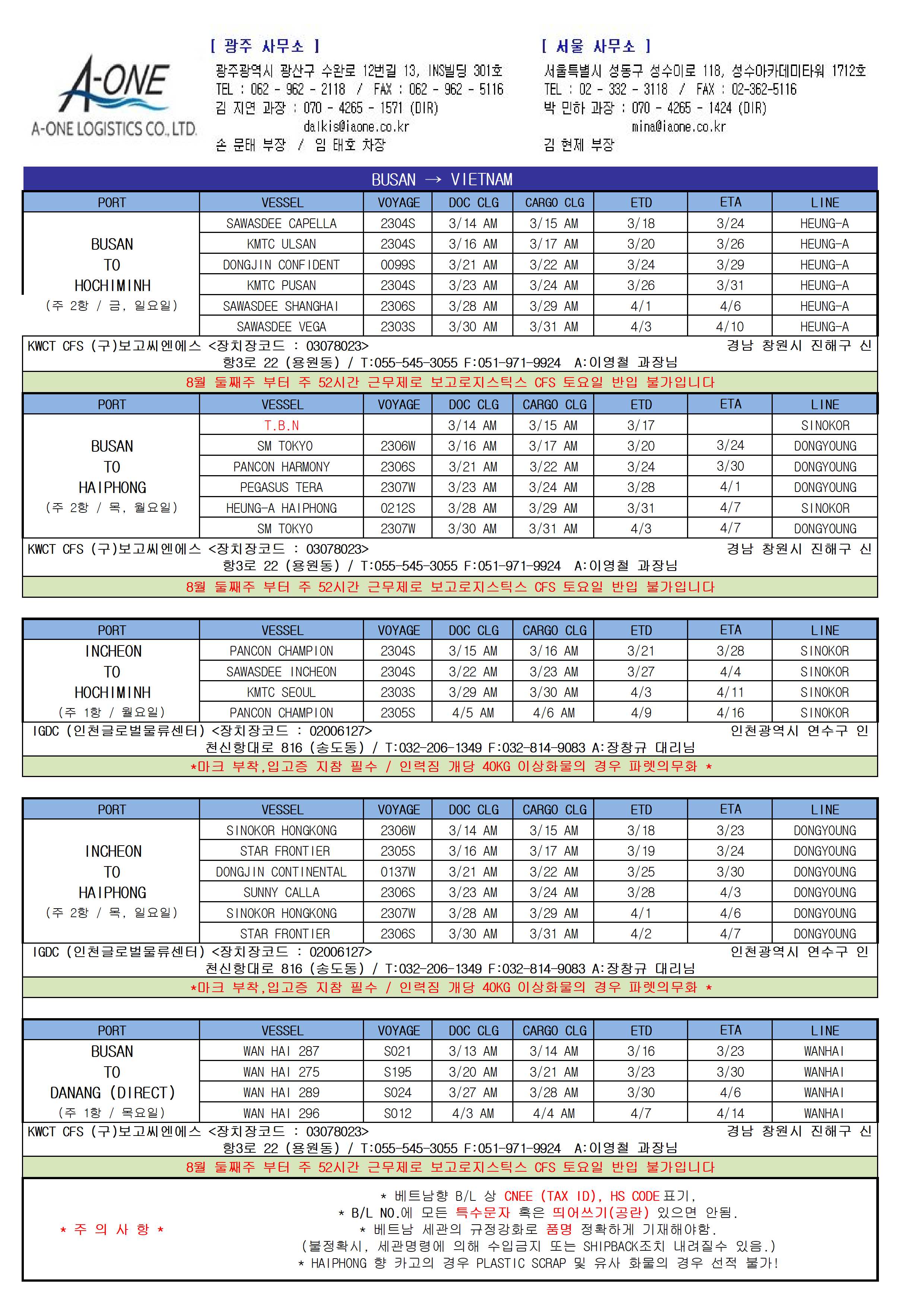 A-ONE
A-ONE LOGISTICS CO., LTD.

[ 광주 사무소 ]
광주광역시 광산구 수완로 12번길 13, INS빌딩 301호
TEL : 062 - 962 - 2118 / FAX : 062 - 962 - 5116
김 지연 과장 : 070 - 4265 - 1571 (DIR)
dalkis@iaone.co.kr
손 문태 부장 / 임 태호 차장

[ 서울 사무소 ]
서울특별시 성동구 성수이로 118, 성수아카데미타워 1712호
TEL : 02 - 332 - 3118 / FAX : 02-362-5116
박 민하 과장 : 070 - 4265 - 1424 (DIR)
mina@iaone.co.kr
김 현제 부장

BUSAN → VIETNAM

| PORT | VESSEL | VOYAGE | DOC CLG | CARGO CLG | ETD | ETA | LINE |
|---|---|---|---|---|---|---|---|
| BUSAN TO HOCHIMINH (주 2항 / 금, 일요일) | SAWASDEE CAPELLA | 2304S | 3/14 AM | 3/15 AM | 3/18 | 3/24 | HEUNG-A |
| | KMTC ULSAN | 2304S | 3/16 AM | 3/17 AM | 3/20 | 3/26 | HEUNG-A |
| | DONGJIN CONFIDENT | 0099S | 3/21 AM | 3/22 AM | 3/24 | 3/29 | HEUNG-A |
| | KMTC PUSAN | 2304S | 3/23 AM | 3/24 AM | 3/26 | 3/31 | HEUNG-A |
| | SAWASDEE SHANGHAI | 2306S | 3/28 AM | 3/29 AM | 4/1 | 4/6 | HEUNG-A |
| | SAWASDEE VEGA | 2303S | 3/30 AM | 3/31 AM | 4/3 | 4/10 | HEUNG-A |

KWCT CFS (구)보고씨엔에스 <장치장코드 : 03078023> 경남 창원시 진해구 신항3로 22 (용원동) / T:055-545-3055 F:051-971-9924 A:이영철 과장님
8월 둘째주 부터 주 52시간 근무제로 보고로지스틱스 CFS 토요일 반입 불가입니다

| PORT | VESSEL | VOYAGE | DOC CLG | CARGO CLG | ETD | ETA | LINE |
|---|---|---|---|---|---|---|---|
| BUSAN TO HAIPHONG (주 2항 / 목, 월요일) | T.B.N | | 3/14 AM | 3/15 AM | 3/17 | | SINOKOR |
| | SM TOKYO | 2306W | 3/16 AM | 3/17 AM | 3/20 | 3/24 | DONGYOUNG |
| | PANCON HARMONY | 2306S | 3/21 AM | 3/22 AM | 3/24 | 3/30 | DONGYOUNG |
| | PEGASUS TERA | 2307W | 3/23 AM | 3/24 AM | 3/28 | 4/1 | DONGYOUNG |
| | HEUNG-A HAIPHONG | 0212S | 3/28 AM | 3/29 AM | 3/31 | 4/7 | SINOKOR |
| | SM TOKYO | 2307W | 3/30 AM | 3/31 AM | 4/3 | 4/7 | DONGYOUNG |

KWCT CFS (구)보고씨엔에스 <장치장코드 : 03078023> 경남 창원시 진해구 신항3로 22 (용원동) / T:055-545-3055 F:051-971-9924 A:이영철 과장님
8월 둘째주 부터 주 52시간 근무제로 보고로지스틱스 CFS 토요일 반입 불가입니다

| PORT | VESSEL | VOYAGE | DOC CLG | CARGO CLG | ETD | ETA | LINE |
|---|---|---|---|---|---|---|---|
| INCHEON TO HOCHIMINH (주 1항 / 월요일) | PANCON CHAMPION | 2304S | 3/15 AM | 3/16 AM | 3/21 | 3/28 | SINOKOR |
| | SAWASDEE INCHEON | 2304S | 3/22 AM | 3/23 AM | 3/27 | 4/4 | SINOKOR |
| | KMTC SEOUL | 2303S | 3/29 AM | 3/30 AM | 4/3 | 4/11 | SINOKOR |
| | PANCON CHAMPION | 2305S | 4/5 AM | 4/6 AM | 4/9 | 4/16 | SINOKOR |

IGDC (인천글로벌물류센터) <장치장코드 : 02006127> 인천광역시 연수구 인천신항대로 816 (송도동) / T:032-206-1349 F:032-814-9083 A:장창규 대리님
*마크 부착,입고증 지참 필수 / 인력짐 개당 40KG 이상화물의 경우 파렛의무화 *

| PORT | VESSEL | VOYAGE | DOC CLG | CARGO CLG | ETD | ETA | LINE |
|---|---|---|---|---|---|---|---|
| INCHEON TO HAIPHONG (주 2항 / 목, 일요일) | SINOKOR HONGKONG | 2306W | 3/14 AM | 3/15 AM | 3/18 | 3/23 | DONGYOUNG |
| | STAR FRONTIER | 2305S | 3/16 AM | 3/17 AM | 3/19 | 3/24 | DONGYOUNG |
| | DONGJIN CONTINENTAL | 0137W | 3/21 AM | 3/22 AM | 3/25 | 3/30 | DONGYOUNG |
| | SUNNY CALLA | 2306S | 3/23 AM | 3/24 AM | 3/28 | 4/3 | DONGYOUNG |
| | SINOKOR HONGKONG | 2307W | 3/28 AM | 3/29 AM | 4/1 | 4/6 | DONGYOUNG |
| | STAR FRONTIER | 2306S | 3/30 AM | 3/31 AM | 4/2 | 4/7 | DONGYOUNG |

IGDC (인천글로벌물류센터) <장치장코드 : 02006127> 인천광역시 연수구 인천신항대로 816 (송도동) / T:032-206-1349 F:032-814-9083 A:장창규 대리님
*마크 부착,입고증 지참 필수 / 인력짐 개당 40KG 이상화물의 경우 파렛의무화 *

| PORT | VESSEL | VOYAGE | DOC CLG | CARGO CLG | ETD | ETA | LINE |
|---|---|---|---|---|---|---|---|
| BUSAN TO DANANG (DIRECT) (주 1항 / 목요일) | WAN HAI 287 | S021 | 3/13 AM | 3/14 AM | 3/16 | 3/23 | WANHAI |
| | WAN HAI 275 | S195 | 3/20 AM | 3/21 AM | 3/23 | 3/30 | WANHAI |
| | WAN HAI 289 | S024 | 3/27 AM | 3/28 AM | 3/30 | 4/6 | WANHAI |
| | WAN HAI 296 | S012 | 4/3 AM | 4/4 AM | 4/7 | 4/14 | WANHAI |

KWCT CFS (구)보고씨엔에스 <장치장코드 : 03078023> 경남 창원시 진해구 신항3로 22 (용원동) / T:055-545-3055 F:051-971-9924 A:이영철 과장님
8월 둘째주 부터 주 52시간 근무제로 보고로지스틱스 CFS 토요일 반입 불가입니다

* 주 의 사 항 *

* 베트남향 B/L 상 CNEE (TAX ID), HS CODE 표기,
* B/L NO.에 모든 특수문자 혹은 띄어쓰기(공란) 있으면 안됨.
* 베트남 세관의 규정강화로 품명 정확하게 기재해야함.
(불정확시, 세관명령에 의해 수입금지 또는 SHIPBACK조치 내려질수 있음.)
* HAIPHONG 향 카고의 경우 PLASTIC SCRAP 및 유사 화물의 경우 선적 불가!